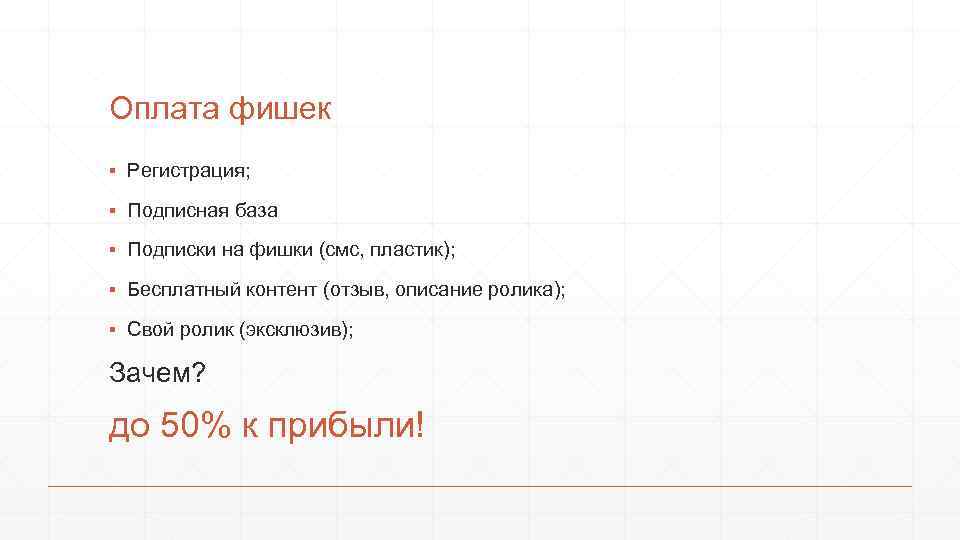 Оплата фишек

▪ Регистрация;

▪ Подписная база

▪ Подписки на фишки (смс, пластик);

▪ Бесплатный контент (отзыв, описание ролика);

▪ Свой ролик (эксклюзив);

Зачем?

до 50% к прибыли!